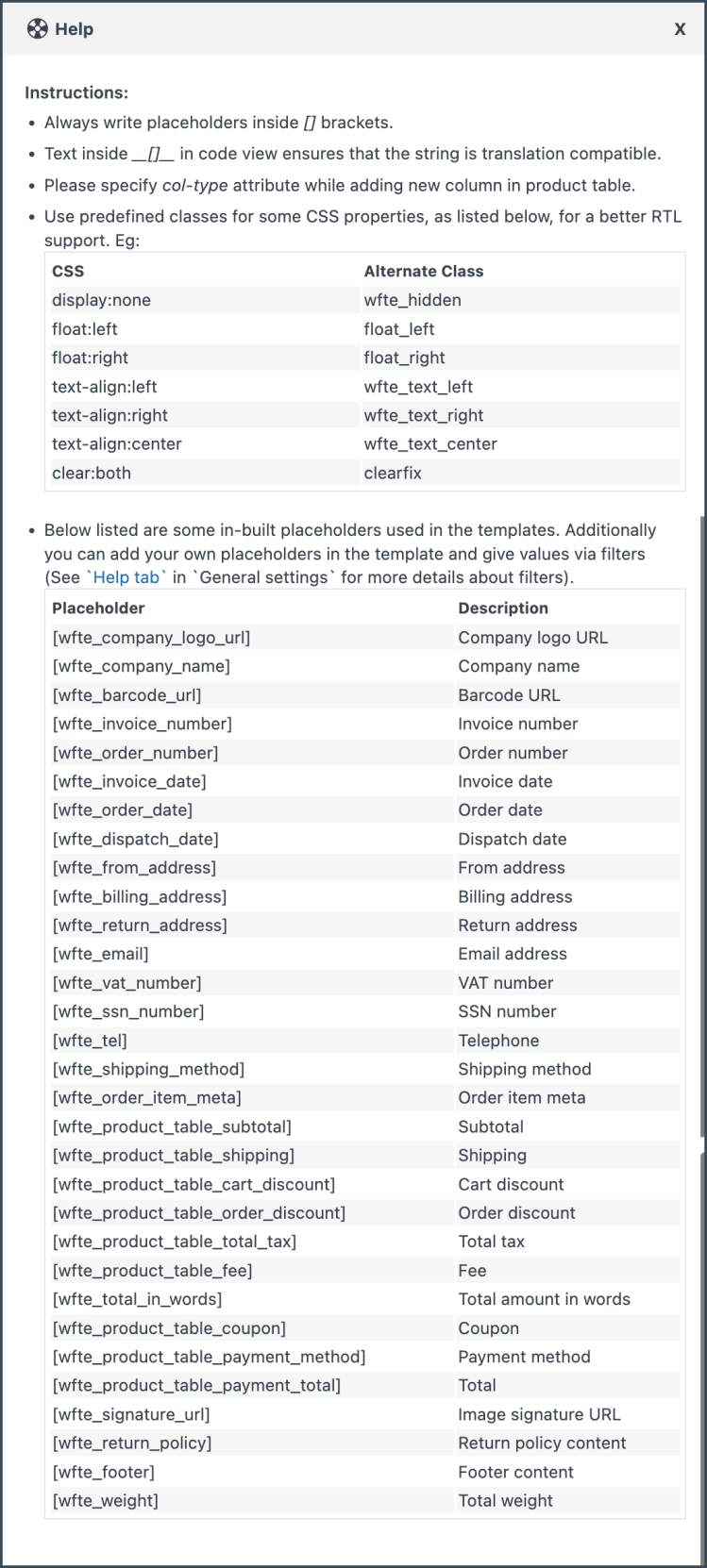 Help

X

Instructions:

- Always write placeholders inside [] brackets.
- Text inside __[]__ in code view ensures that the string is translation compatible.
- Please specify col-type attribute while adding new column in product table.
- Use predefined classes for some CSS properties, as listed below, for a better RTL support. Eg:

| CSS | Alternate Class |
|---|---|
| display:none | wfte_hidden |
| float:left | float_left |
| float:right | float_right |
| text-align:left | wfte_text_left |
| text-align:right | wfte_text_right |
| text-align:center | wfte_text_center |
| clear:both | clearfix |

- Below listed are some in-built placeholders used in the templates. Additionally you can add your own placeholders in the template and give values via filters (See `Help tab` in `General settings` for more details about filters).

| Placeholder | Description |
|---|---|
| [wfte_company_logo_url] | Company logo URL |
| [wfte_company_name] | Company name |
| [wfte_barcode_url] | Barcode URL |
| [wfte_invoice_number] | Invoice number |
| [wfte_order_number] | Order number |
| [wfte_invoice_date] | Invoice date |
| [wfte_order_date] | Order date |
| [wfte_dispatch_date] | Dispatch date |
| [wfte_from_address] | From address |
| [wfte_billing_address] | Billing address |
| [wfte_return_address] | Return address |
| [wfte_email] | Email address |
| [wfte_vat_number] | VAT number |
| [wfte_ssn_number] | SSN number |
| [wfte_tel] | Telephone |
| [wfte_shipping_method] | Shipping method |
| [wfte_order_item_meta] | Order item meta |
| [wfte_product_table_subtotal] | Subtotal |
| [wfte_product_table_shipping] | Shipping |
| [wfte_product_table_cart_discount] | Cart discount |
| [wfte_product_table_order_discount] | Order discount |
| [wfte_product_table_total_tax] | Total tax |
| [wfte_product_table_fee] | Fee |
| [wfte_total_in_words] | Total amount in words |
| [wfte_product_table_coupon] | Coupon |
| [wfte_product_table_payment_method] | Payment method |
| [wfte_product_table_payment_total] | Total |
| [wfte_signature_url] | Image signature URL |
| [wfte_return_policy] | Return policy content |
| [wfte_footer] | Footer content |
| [wfte_weight] | Total weight |